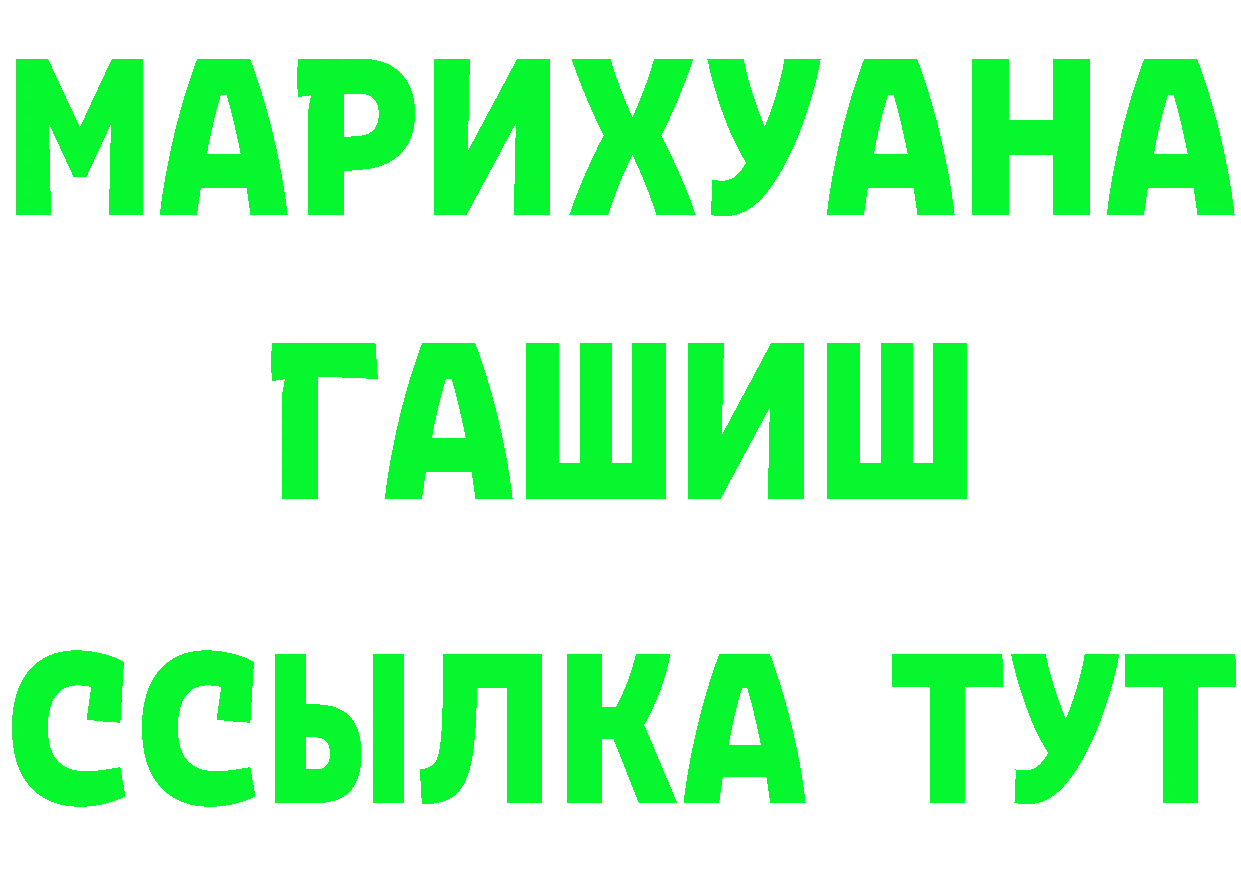 МАРИХУАНА ГАШИШ ССЫЛКА ТУТ